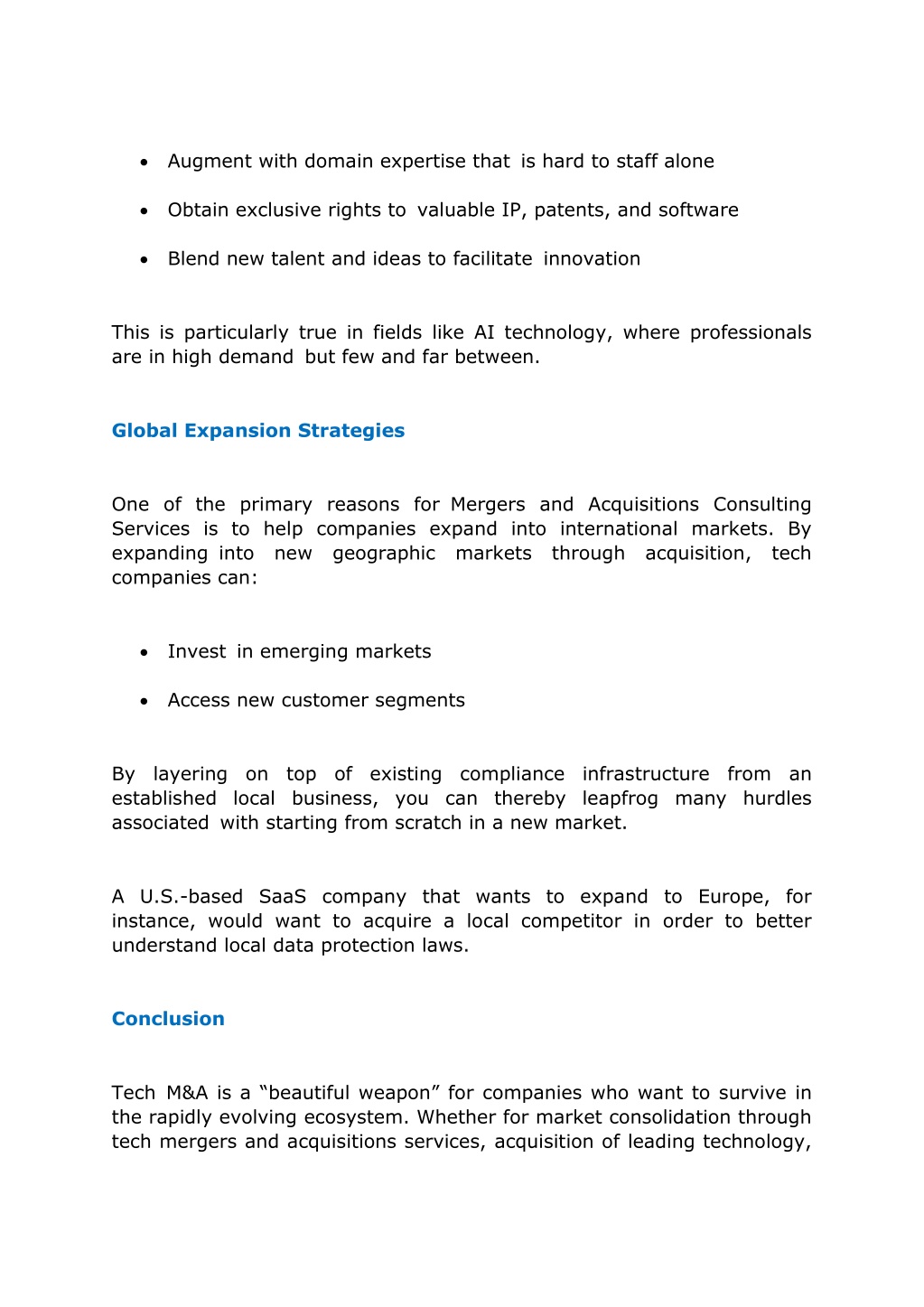 • Augment with domain expertise that is hard to staff alone

• Obtain exclusive rights to valuable IP, patents, and software

• Blend new talent and ideas to facilitate innovation

This is particularly true in fields like AI technology, where professionals are in high demand but few and far between.

Global Expansion Strategies

One of the primary reasons for Mergers and Acquisitions Consulting Services is to help companies expand into international markets. By expanding into new geographic markets through acquisition, tech companies can:

• Invest in emerging markets

• Access new customer segments

By layering on top of existing compliance infrastructure from an established local business, you can thereby leapfrog many hurdles associated with starting from scratch in a new market.

A U.S.-based SaaS company that wants to expand to Europe, for instance, would want to acquire a local competitor in order to better understand local data protection laws.

Conclusion

Tech M&A is a “beautiful weapon” for companies who want to survive in the rapidly evolving ecosystem. Whether for market consolidation through tech mergers and acquisitions services, acquisition of leading technology,